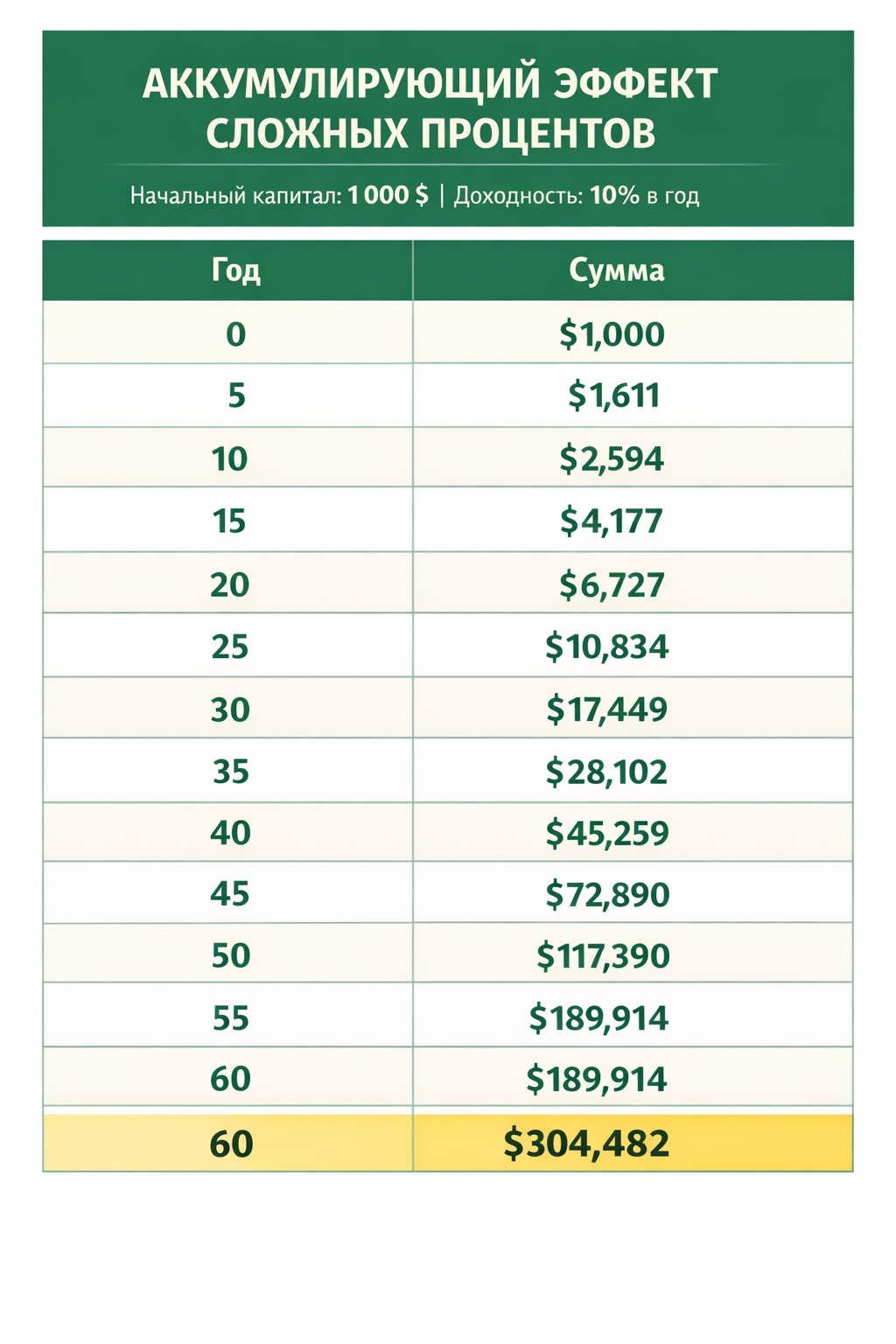 АККУМУЛИРУЮЩИЙ ЭФФЕКТ СЛОЖНЫХ ПРОЦЕНТОВ

Начальный капитал: 1 000 $ | Доходность: 10% в год

| Год | Сумма |
|---|---|
| 0 | $1,000 |
| 5 | $1,611 |
| 10 | $2,594 |
| 15 | $4,177 |
| 20 | $6,727 |
| 25 | $10,834 |
| 30 | $17,449 |
| 35 | $28,102 |
| 40 | $45,259 |
| 45 | $72,890 |
| 50 | $117,390 |
| 55 | $189,914 |
| 60 | $189,914 |
| 60 | $304,482 |